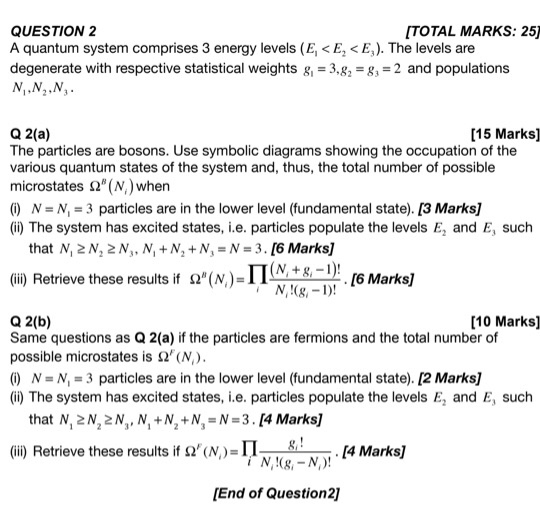 QUESTION 2 [TOTAL MARKS: 25]

A quantum system comprises 3 energy levels $(E_1 < E_2 < E_3)$. The levels are degenerate with respective statistical weights $g_1 = 3, g_2 = g_3 = 2$ and populations $N_1, N_2, N_3$.

Q 2(a) [15 Marks]

The particles are bosons. Use symbolic diagrams showing the occupation of the various quantum states of the system and, thus, the total number of possible microstates $\Omega^B(N_i)$ when

(i) $N = N_1 = 3$ particles are in the lower level (fundamental state). [3 Marks]

(ii) The system has excited states, i.e. particles populate the levels $E_2$ and $E_3$ such that $N_1 \geq N_2 \geq N_3$, $N_1 + N_2 + N_3 = N = 3$. [6 Marks]

(iii) Retrieve these results if $\Omega^B(N_i) = \prod_i \frac{(N_i + g_i - 1)!}{N_i!(g_i - 1)!}$. [6 Marks]

Q 2(b) [10 Marks]

Same questions as Q 2(a) if the particles are fermions and the total number of possible microstates is $\Omega^F(N_i)$.

(i) $N = N_1 = 3$ particles are in the lower level (fundamental state). [2 Marks]

(ii) The system has excited states, i.e. particles populate the levels $E_2$ and $E_3$ such that $N_1 \geq N_2 \geq N_3$, $N_1 + N_2 + N_3 = N = 3$. [4 Marks]

(iii) Retrieve these results if $\Omega^F(N_i) = \prod_i \frac{g_i!}{N_i!(g_i - N_i)!}$. [4 Marks]

[End of Question2]